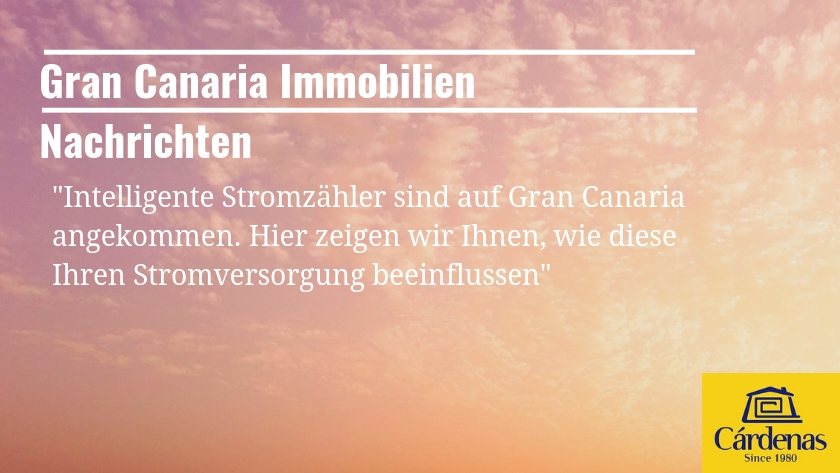 Gran Canaria Immobilien

Nachrichten

"Intelligente Stromzähler sind auf Gran Canaria angekommen. Hier zeigen wir Ihnen, wie diese Ihren Stromversorgung beeinflussen"

Cárdenas
Since 1980